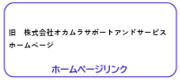 旧　株式会社オカムラサポートアンドサービス
ホームページ

ホームページリンク